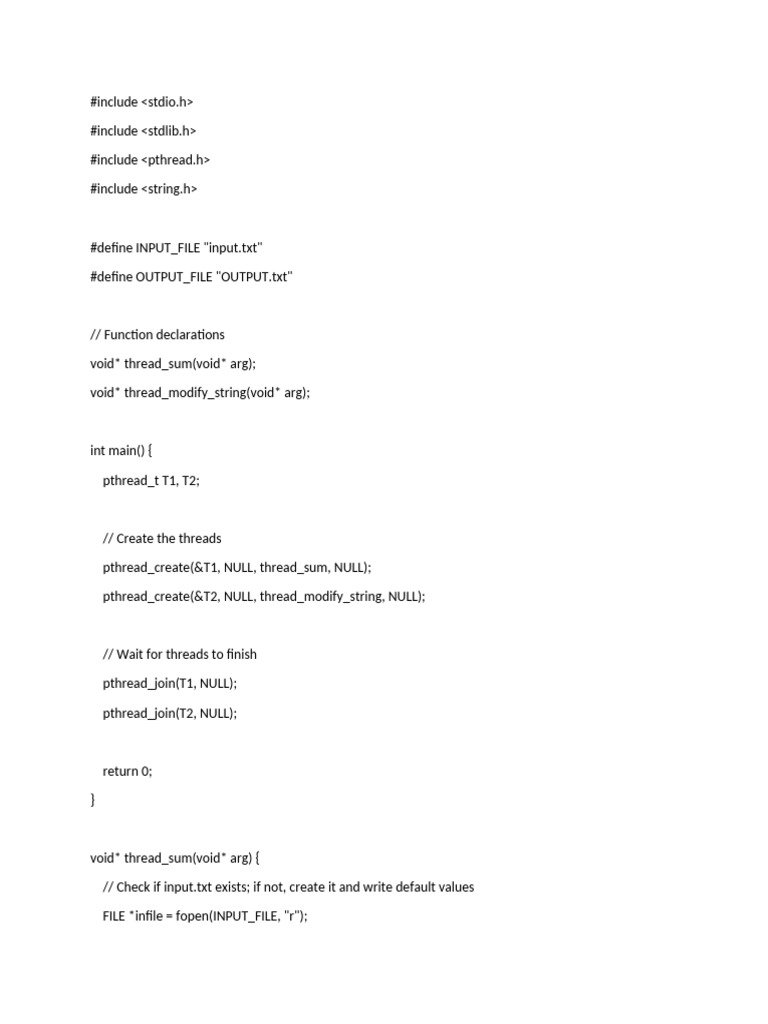 #include <stdio.h>
#include <stdlib.h>
#include <pthread.h>
#include <string.h>

#define INPUT_FILE "input.txt"
#define OUTPUT_FILE "OUTPUT.txt"

// Function declarations
void* thread_sum(void* arg);
void* thread_modify_string(void* arg);

int main() {
    pthread_t T1, T2;

    // Create the threads
    pthread_create(&T1, NULL, thread_sum, NULL);
    pthread_create(&T2, NULL, thread_modify_string, NULL);

    // Wait for threads to finish
    pthread_join(T1, NULL);
    pthread_join(T2, NULL);

    return 0;
}

void* thread_sum(void* arg) {
    // Check if input.txt exists; if not, create it and write default values
    FILE *infile = fopen(INPUT_FILE, "r");